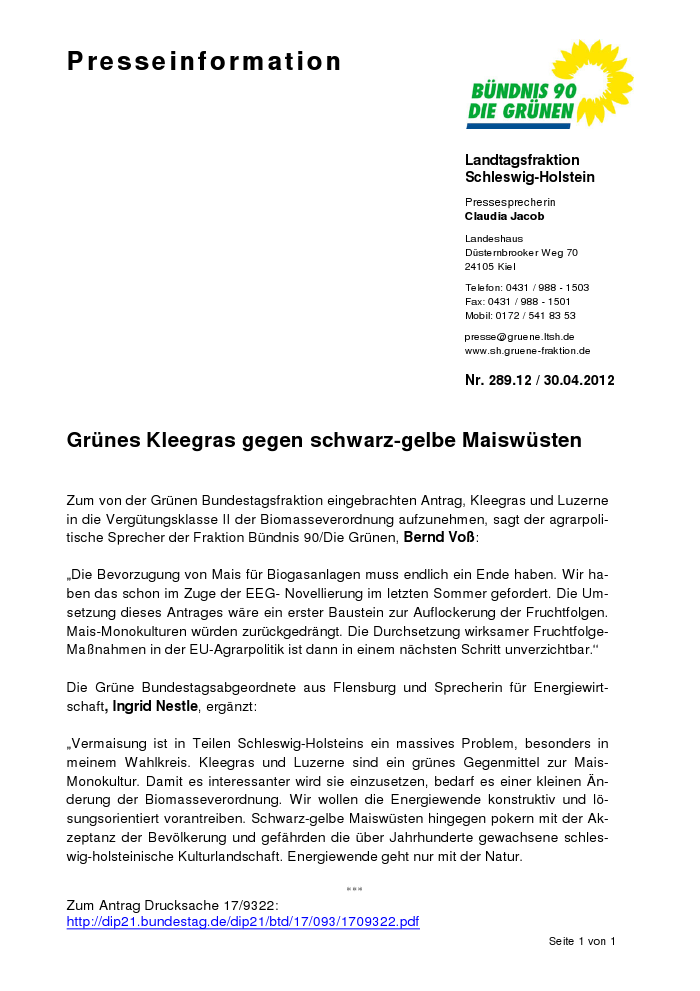 Presseinformation

BÜNDNIS 90
DIE GRÜNEN

Landtagsfraktion
Schleswig-Holstein

Pressesprecherin
Claudia Jacob

Landeshaus
Düsternbrooker Weg 70
24105 Kiel

Telefon: 0431 / 988 - 1503
Fax: 0431 / 988 - 1501
Mobil: 0172 / 541 83 53

presse@gruene.ltsh.de
www.sh.gruene-fraktion.de

Nr. 289.12 / 30.04.2012

Grünes Kleegras gegen schwarz-gelbe Maiswüsten

Zum von der Grünen Bundestagsfraktion eingebrachten Antrag, Kleegras und Luzerne in die Vergütungsklasse II der Biomasseverordnung aufzunehmen, sagt der agrarpolitische Sprecher der Fraktion Bündnis 90/Die Grünen, Bernd Voß:

„Die Bevorzugung von Mais für Biogasanlagen muss endlich ein Ende haben. Wir haben das schon im Zuge der EEG- Novellierung im letzten Sommer gefordert. Die Umsetzung dieses Antrages wäre ein erster Baustein zur Auflockerung der Fruchtfolgen. Mais-Monokulturen würden zurückgedrängt. Die Durchsetzung wirksamer Fruchtfolge-Maßnahmen in der EU-Agrarpolitik ist dann in einem nächsten Schritt unverzichtbar.“

Die Grüne Bundestagsabgeordnete aus Flensburg und Sprecherin für Energiewirtschaft, Ingrid Nestle, ergänzt:

„Vermaisung ist in Teilen Schleswig-Holsteins ein massives Problem, besonders in meinem Wahlkreis. Kleegras und Luzerne sind ein grünes Gegenmittel zur Mais-Monokultur. Damit es interessanter wird sie einzusetzen, bedarf es einer kleinen Änderung der Biomasseverordnung. Wir wollen die Energiewende konstruktiv und lösungsorientiert vorantreiben. Schwarz-gelbe Maiswüsten hingegen pokern mit der Akzeptanz der Bevölkerung und gefährden die über Jahrhunderte gewachsene schleswig-holsteinische Kulturlandschaft. Energiewende geht nur mit der Natur.

***

Zum Antrag Drucksache 17/9322:
http://dip21.bundestag.de/dip21/btd/17/093/1709322.pdf

Seite 1 von 1